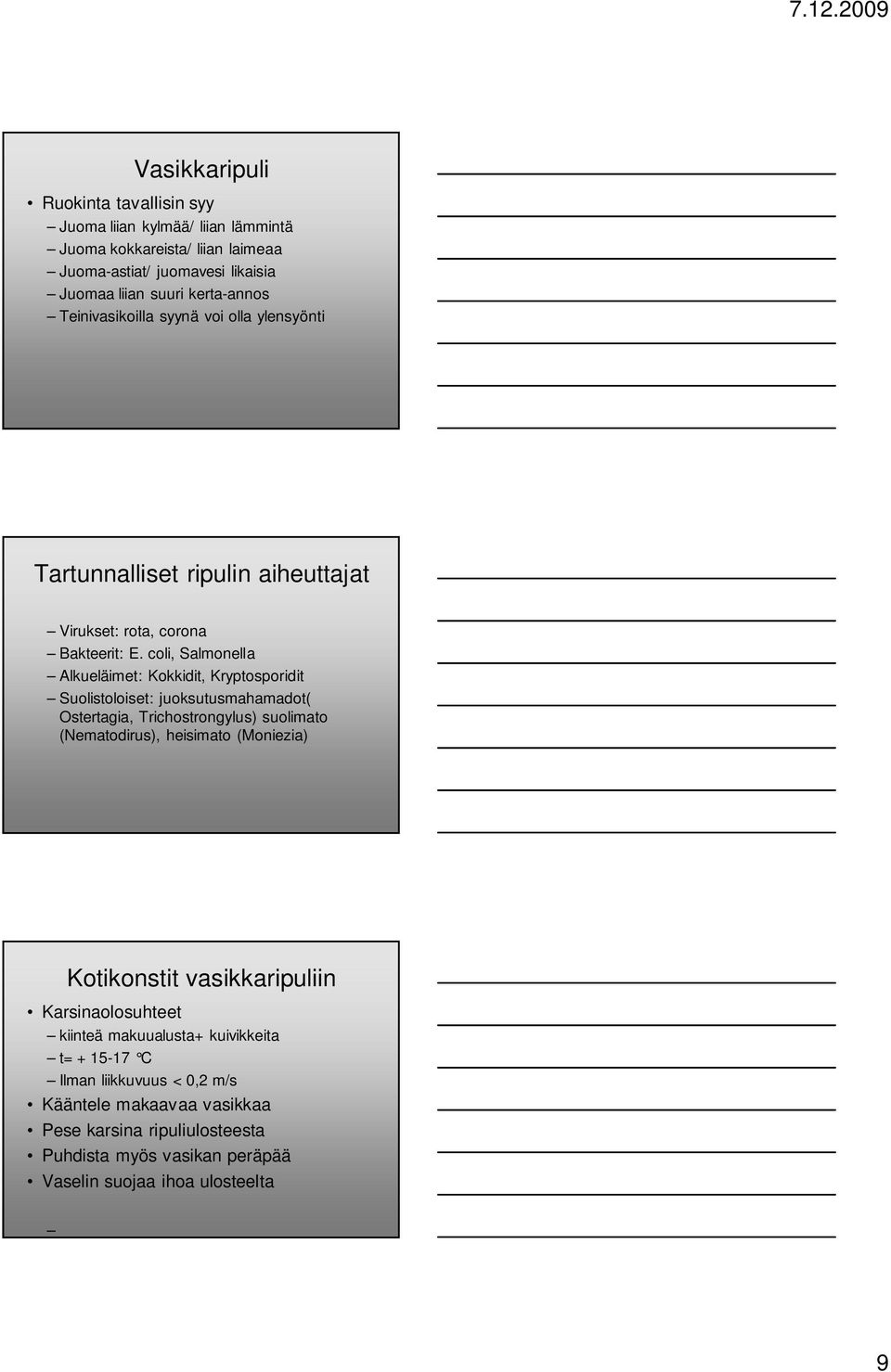 7.12.2009

Vasikkaripuli

• Ruokinta tavallisin syy
– Juoma liian kylmää/ liian lämmintä
– Juoma kokkareista/ liian laimeaa
– Juoma-astiat/ juomavesi likaisia
– Juomaa liian suuri kerta-annos
– Teinivasikoilla syynä voi olla ylensyönti

Tartunnalliset ripulin aiheuttajat

– Virukset: rota, corona
– Bakteerit: E. coli, Salmonella
– Alkueläimet: Kokkidit, Kryptosporidit
– Suolistoloiset: juoksutusmahamadot( Ostertagia, Trichostrongylus) suolimato (Nematodirus), heisimato (Moniezia)

Kotikonstit vasikkaripuliin

• Karsinaolosuhteet
– kiinteä makuualusta+ kuivikkeita
– t= + 15-17 °C
– Ilman liikkuvuus < 0,2 m/s
• Kääntele makaavaa vasikkaa
• Pese karsina ripuliulosteesta
• Puhdista myös vasikan peräpää
• Vaselin suojaa ihoa ulosteelta
–

9